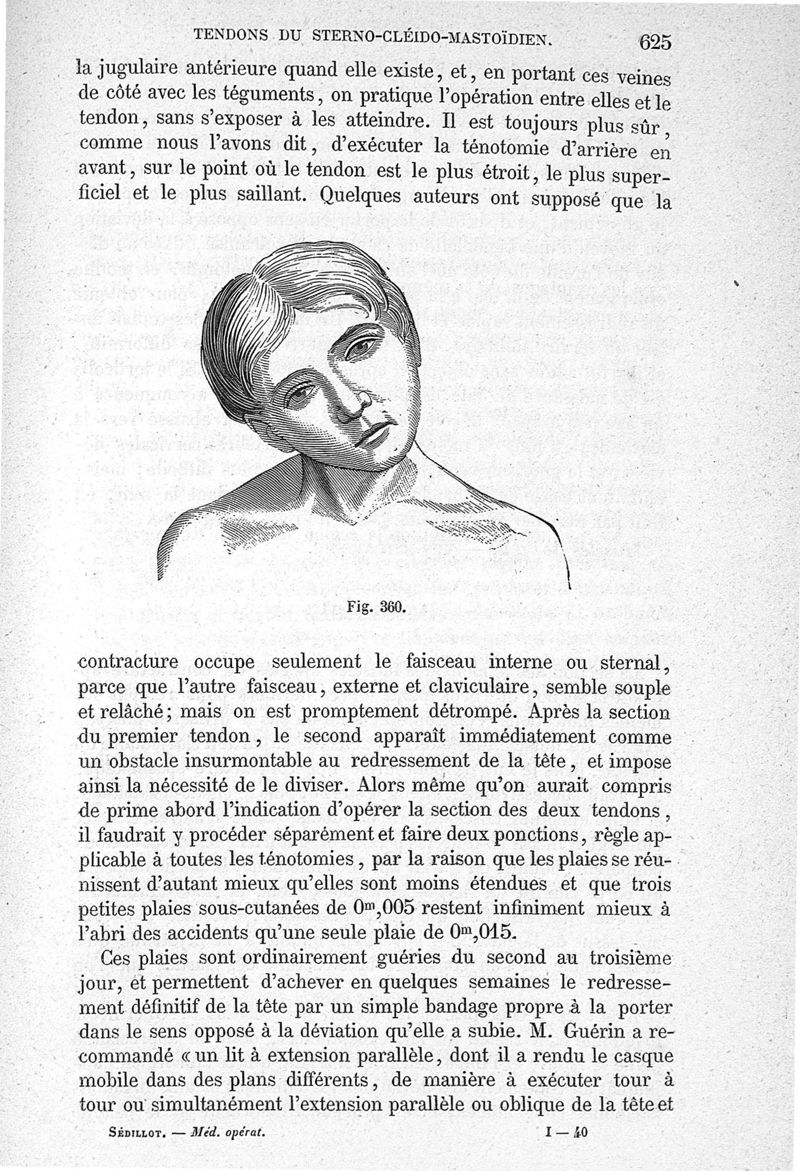 TENDONS DU STERNO-CLÉIDO-MASTOÏDIEN. 625

la jugulaire antérieure quand elle existe, et, en portant ces veines de côté avec les téguments, on pratique l'opération entre elles et le tendon, sans s'exposer à les atteindre. Il est toujours plus sûr, comme nous l'avons dit, d'exécuter la ténotomie d'arrière en avant, sur le point où le tendon est le plus étroit, le plus superficiel et le plus saillant. Quelques auteurs ont supposé que la

Fig. 360.

contracture occupe seulement le faisceau interne ou sternal, parce que l'autre faisceau, externe et claviculaire, semble souple et relâché; mais on est promptement détrompé. Après la section du premier tendon, le second apparaît immédiatement comme un obstacle insurmontable au redressement de la tête, et impose ainsi la nécessité de le diviser. Alors même qu'on aurait compris de prime abord l'indication d'opérer la section des deux tendons, il faudrait y procéder séparément et faire deux ponctions, règle applicable à toutes les ténotomies, par la raison que les plaies se réunissent d'autant mieux qu'elles sont moins étendues et que trois petites plaies sous-cutanées de $0^m,005$ restent infiniment mieux à l'abri des accidents qu'une seule plaie de $0^m,015$.

Ces plaies sont ordinairement guéries du second au troisième jour, et permettent d'achever en quelques semaines le redressement définitif de la tête par un simple bandage propre à la porter dans le sens opposé à la déviation qu'elle a subie. M. Guérin a recommandé « un lit à extension parallèle, dont il a rendu le casque mobile dans des plans différents, de manière à exécuter tour à tour ou simultanément l'extension parallèle ou oblique de la tête et

SÉDILLOT. — Méd. opérat. I — 40